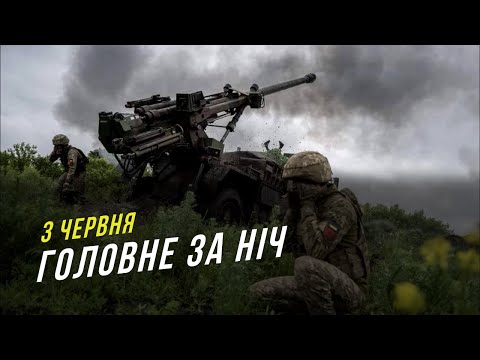 3 ЧЕРВНЯ
ГОЛОВНЕ ЗА НІЧ